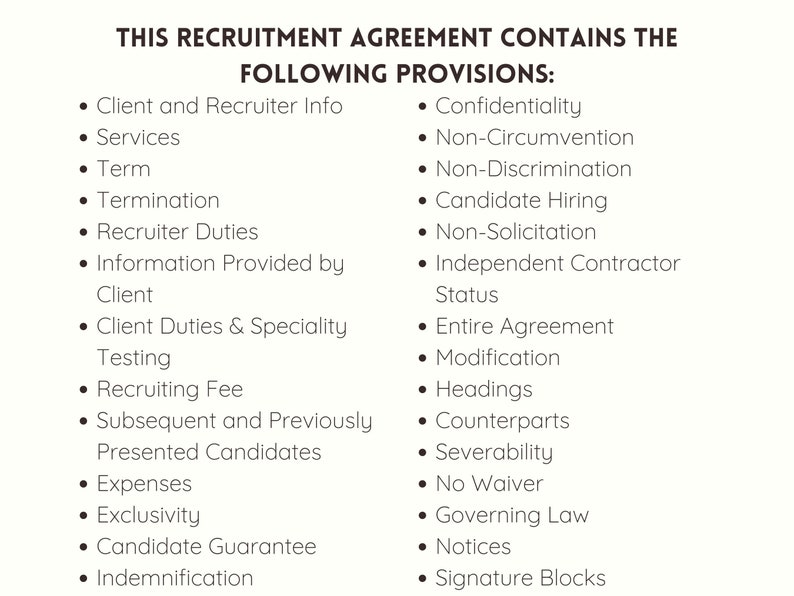 THIS RECRUITMENT AGREEMENT CONTAINS THE FOLLOWING PROVISIONS:

• Client and Recruiter Info
• Services
• Term
• Termination
• Recruiter Duties
• Information Provided by Client
• Client Duties & Speciality Testing
• Recruiting Fee
• Subsequent and Previously Presented Candidates
• Expenses
• Exclusivity
• Candidate Guarantee
• Indemnification

• Confidentiality
• Non-Circumvention
• Non-Discrimination
• Candidate Hiring
• Non-Solicitation
• Independent Contractor Status
• Entire Agreement
• Modification
• Headings
• Counterparts
• Severability
• No Waiver
• Governing Law
• Notices
• Signature Blocks